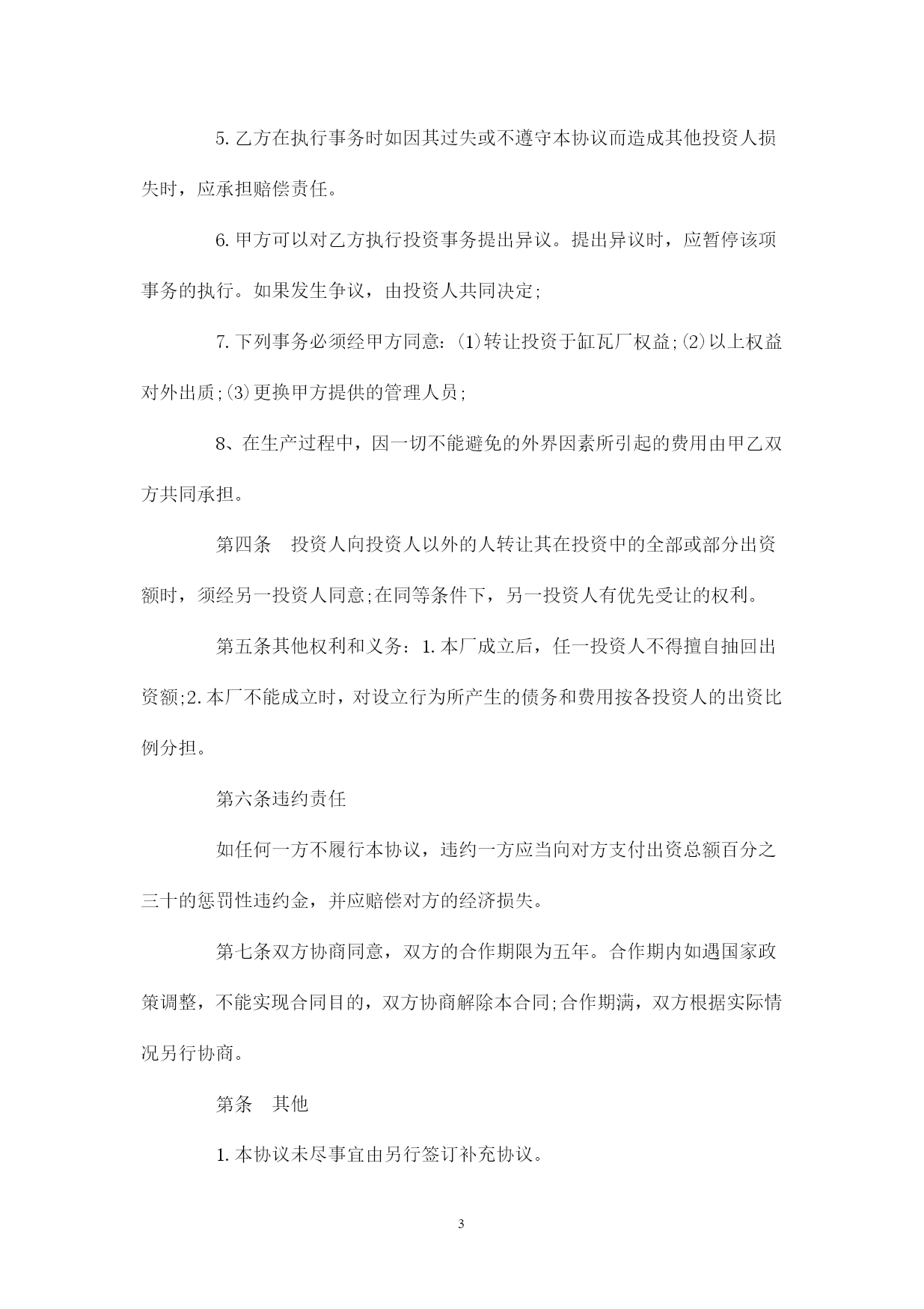 5.乙方在执行事务时如因其过失或不遵守本协议而造成其他投资人损失时，应承担赔偿责任。

6.甲方可以对乙方执行投资事务提出异议。提出异议时，应暂停该项事务的执行。如果发生争议，由投资人共同决定;

7.下列事务必须经甲方同意:⑴转让投资于缸瓦厂权益;⑵以上权益对外出质;⑶更换甲方提供的管理人员;

8、在生产过程中，因一切不能避免的外界因素所引起的费用由甲乙双方共同承担。

第四条　投资人向投资人以外的人转让其在投资中的全部或部分出资额时，须经另一投资人同意;在同等条件下，另一投资人有优先受让的权利。

第五条其他权利和义务:1.本厂成立后，任一投资人不得擅自抽回出资额;2.本厂不能成立时，对设立行为所产生的债务和费用按各投资人的出资比例分担。

第六条违约责任

如任何一方不履行本协议，违约一方应当向对方支付出资总额百分之三十的惩罚性违约金，并应赔偿对方的经济损失。

第七条双方协商同意，双方的合作期限为五年。合作期内如遇国家政策调整，不能实现合同目的，双方协商解除本合同;合作期满，双方根据实际情况另行协商。

第条　其他

1.本协议未尽事宜由另行签订补充协议。

3